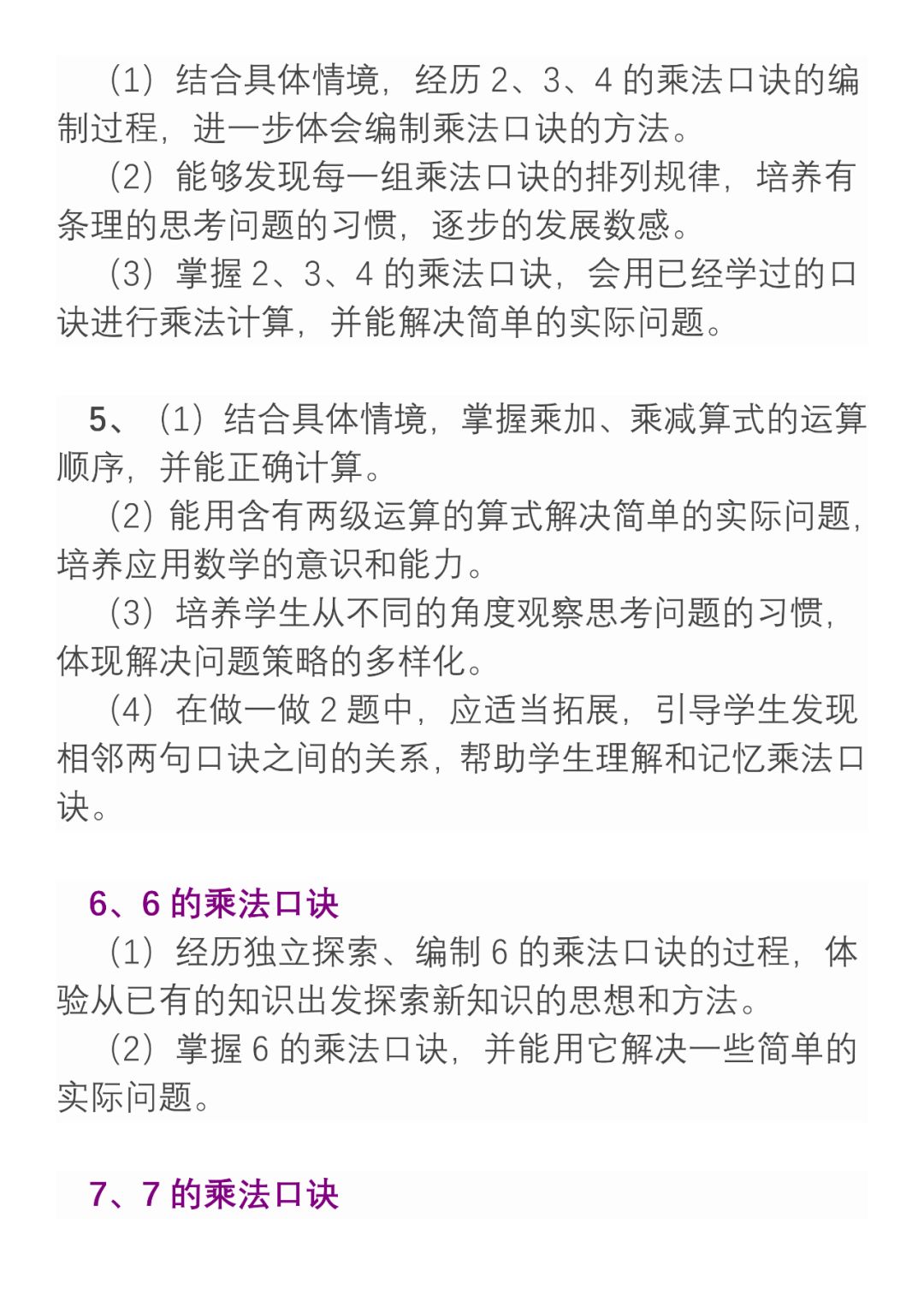 （1）结合具体情境，经历 2、3、4 的乘法口诀的编制过程，进一步体会编制乘法口诀的方法。

（2）能够发现每一组乘法口诀的排列规律，培养有条理的思考问题的习惯，逐步的发展数感。

（3）掌握 2、3、4 的乘法口诀，会用已经学过的口诀进行乘法计算，并能解决简单的实际问题。

5、（1）结合具体情境，掌握乘加、乘减算式的运算顺序，并能正确计算。

（2）能用含有两级运算的算式解决简单的实际问题，培养应用数学的意识和能力。

（3）培养学生从不同的角度观察思考问题的习惯，体现解决问题策略的多样化。

（4）在做一做 2 题中，应适当拓展，引导学生发现相邻两句口诀之间的关系，帮助学生理解和记忆乘法口诀。

6、6 的乘法口诀

（1）经历独立探索、编制 6 的乘法口诀的过程，体验从已有的知识出发探索新知识的思想和方法。

（2）掌握 6 的乘法口诀，并能用它解决一些简单的实际问题。

7、7 的乘法口诀